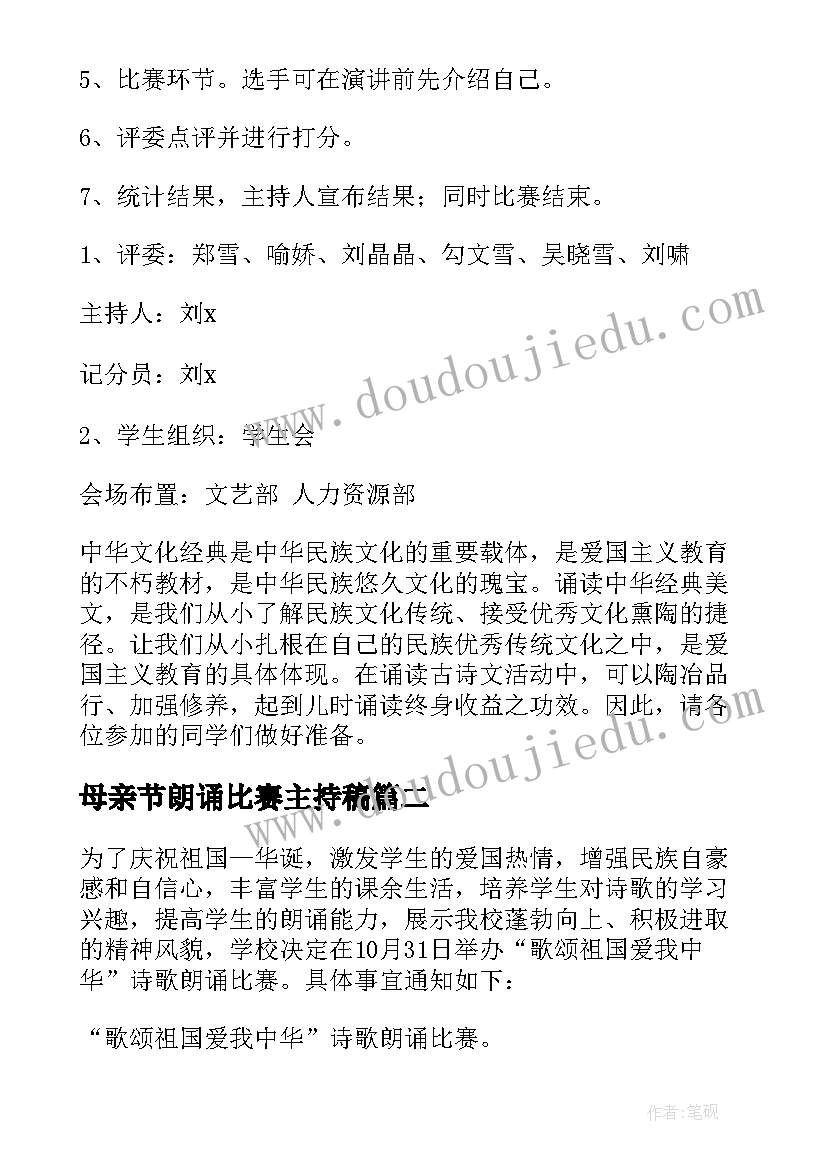 5、比赛环节。选手可在演讲前先介绍自己。

6、评委点评并进行打分。

7、统计结果，主持人宣布结果；同时比赛结束。

1、评委：郑雪、喻娇、刘晶晶、勾文雪、吴晓雪、刘啸

主持人：刘x

记分员：刘x

2、学生组织：学生会

会场布置：文艺部 人力资源部

中华文化经典是中华民族文化的重要载体，是爱国主义教育的不朽教材，是中华民族悠久文化的瑰宝。诵读中华经典美文，是我们从小了解民族文化传统、接受优秀文化熏陶的捷径。让我们从小扎根在自己的民族优秀传统文化之中，是爱国主义教育的具体体现。在诵读古诗文活动中，可以陶冶品行、加强修养，起到儿时诵读终身收益之功效。因此，请各位参加的同学们做好准备。

母亲节朗诵比赛主持稿篇二

为了庆祝祖国一华诞，激发学生的爱国热情，增强民族自豪感和自信心，丰富学生的课余生活，培养学生对诗歌的学习兴趣，提高学生的朗诵能力，展示我校蓬勃向上、积极进取的精神风貌，学校决定在10月31日举办“歌颂祖国爱我中华”诗歌朗诵比赛。具体事宜通知如下：

“歌颂祖国爱我中华”诗歌朗诵比赛。

www.doudoujiedu.com

www.doudoujiedu.com

作者:笔砚